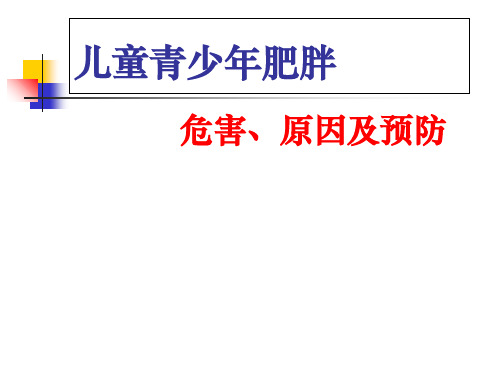 儿童青少年肥胖

危害、原因及预防